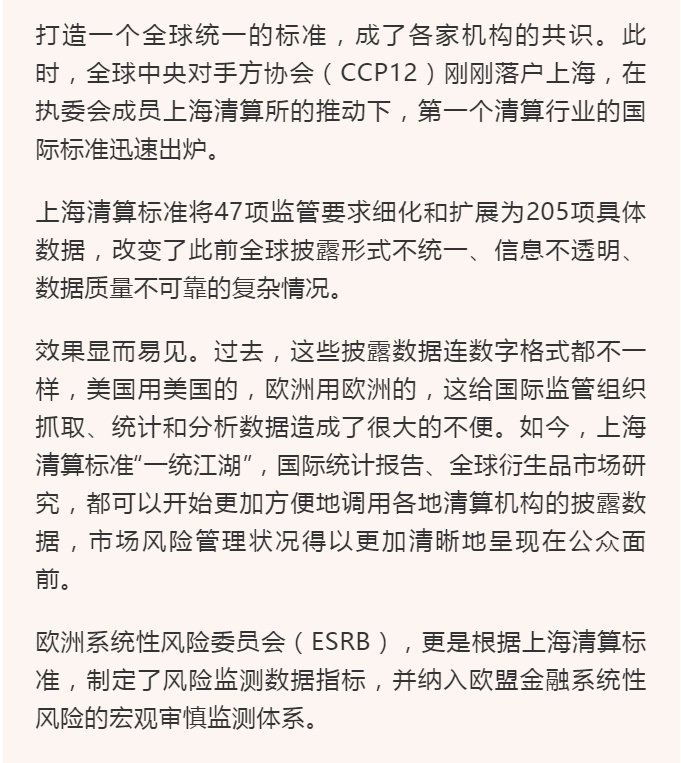 打造一个全球统一的标准，成了各家机构的共识。此时，全球中央对手方协会（CCP12）刚刚落户上海，在执委会成员上海清算所的推动下，第一个清算行业的国际标准迅速出炉。

上海清算标准将47项监管要求细化和扩展为205项具体数据，改变了此前全球披露形式不统一、信息不透明、数据质量不可靠的复杂情况。

效果显而易见。过去，这些披露数据连数字格式都不一样，美国用美国的，欧洲用欧洲的，这给国际监管组织抓取、统计和分析数据造成了很大的不便。如今，上海清算标准“一统江湖”，国际统计报告、全球衍生品市场研究，都可以开始更加方便地调用各地清算机构的披露数据，市场风险管理状况得以更加清晰地呈现在公众面前。

欧洲系统性风险委员会（ESRB），更是根据上海清算标准，制定了风险监测数据指标，并纳入欧盟金融系统性风险的宏观审慎监测体系。